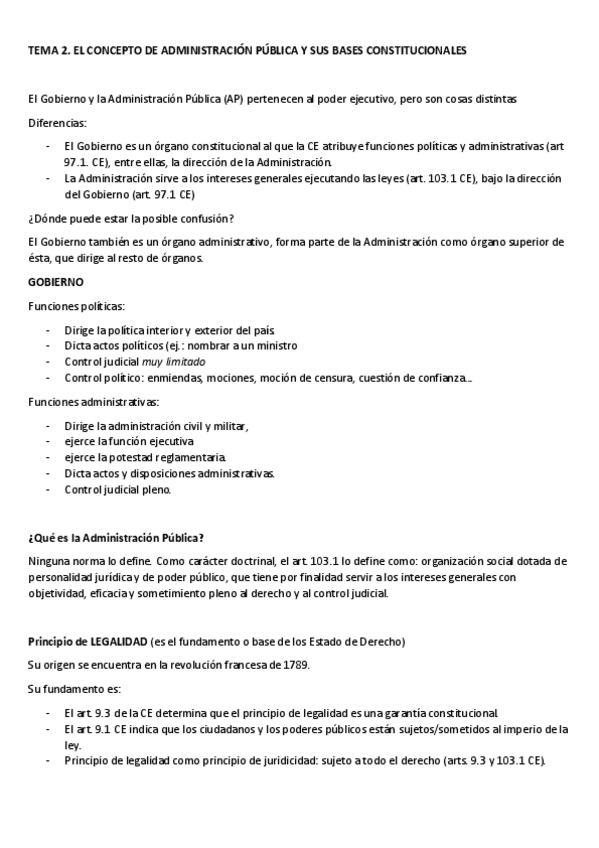 TEMA 2. EL CONCEPTO DE ADMINISTRACIÓN PÚBLICA Y SUS BASES CONSTITUCIONALES

El Gobierno y la Administración Pública (AP) pertenecen al poder ejecutivo, pero son cosas distintas

Diferencias:

- El Gobierno es un órgano constitucional al que la CE atribuye funciones políticas y administrativas (art 97.1. CE), entre ellas, la dirección de la Administración.
- La Administración sirve a los intereses generales ejecutando las leyes (art. 103.1 CE), bajo la dirección del Gobierno (art. 97.1 CE)

¿Dónde puede estar la posible confusión?

El Gobierno también es un órgano administrativo, forma parte de la Administración como órgano superior de ésta, que dirige al resto de órganos.

GOBIERNO

Funciones políticas:

- Dirige la política interior y exterior del país
- Dicta actos políticos (ej.: nombrar a un ministro
- Control judicial muy limitado
- Control político: enmiendas, mociones, moción de censura, cuestión de confianza...

Funciones administrativas:

- Dirige la administración civil y militar,
- ejerce la función ejecutiva
- ejerce la potestad reglamentaria.
- Dicta actos y disposiciones administrativas.
- Control judicial pleno.

¿Qué es la Administración Pública?

Ninguna norma lo define. Como carácter doctrinal, el art. 103.1 lo define como: organización social dotada de personalidad jurídica y de poder público, que tiene por finalidad servir a los intereses generales con objetividad, eficacia y sometimiento pleno al derecho y al control judicial.

Principio de LEGALIDAD (es el fundamento o base de los Estado de Derecho)

Su origen se encuentra en la revolución francesa de 1789.

Su fundamento es:

- El art. 9.3 de la CE determina que el principio de legalidad es una garantía constitucional.
- El art. 9.1 CE indica que los ciudadanos y los poderes públicos están sujetos/sometidos al imperio de la ley.
- Principio de legalidad como principio de juridicidad: sujeto a todo el derecho (arts. 9.3 y 103.1 CE).